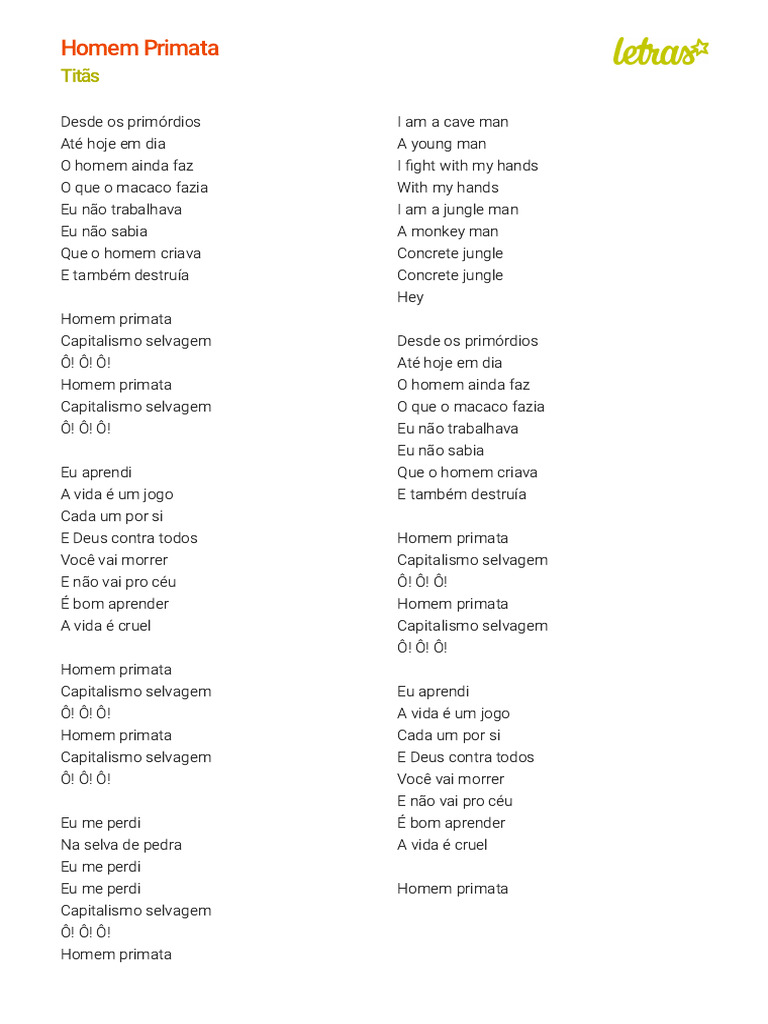 Homem Primata
Titãs

letras

Desde os primórdios
Até hoje em dia
O homem ainda faz
O que o macaco fazia
Eu não trabalhava
Eu não sabia
Que o homem criava
E também destruía

Homem primata
Capitalismo selvagem
Ô! Ô! Ô!
Homem primata
Capitalismo selvagem
Ô! Ô! Ô!

Eu aprendi
A vida é um jogo
Cada um por si
E Deus contra todos
Você vai morrer
E não vai pro céu
É bom aprender
A vida é cruel

Homem primata
Capitalismo selvagem
Ô! Ô! Ô!
Homem primata
Capitalismo selvagem
Ô! Ô! Ô!

Eu me perdi
Na selva de pedra
Eu me perdi
Eu me perdi
Capitalismo selvagem
Ô! Ô! Ô!
Homem primata

I am a cave man
A young man
I fight with my hands
With my hands
I am a jungle man
A monkey man
Concrete jungle
Concrete jungle
Hey

Desde os primórdios
Até hoje em dia
O homem ainda faz
O que o macaco fazia
Eu não trabalhava
Eu não sabia
Que o homem criava
E também destruía

Homem primata
Capitalismo selvagem
Ô! Ô! Ô!
Homem primata
Capitalismo selvagem
Ô! Ô! Ô!

Eu aprendi
A vida é um jogo
Cada um por si
E Deus contra todos
Você vai morrer
E não vai pro céu
É bom aprender
A vida é cruel

Homem primata